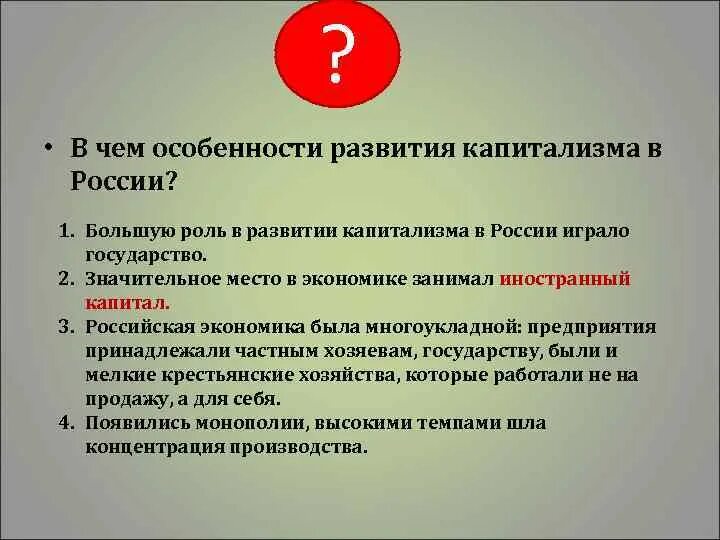 ?

• В чем особенности развития капитализма в России?

1. Большую роль в развитии капитализма в России играло государство.
2. Значительное место в экономике занимал иностранный капитал.
3. Российская экономика была многоукладной: предприятия принадлежали частным хозяевам, государству, были и мелкие крестьянские хозяйства, которые работали не на продажу, а для себя.
4. Появились монополии, высокими темпами шла концентрация производства.